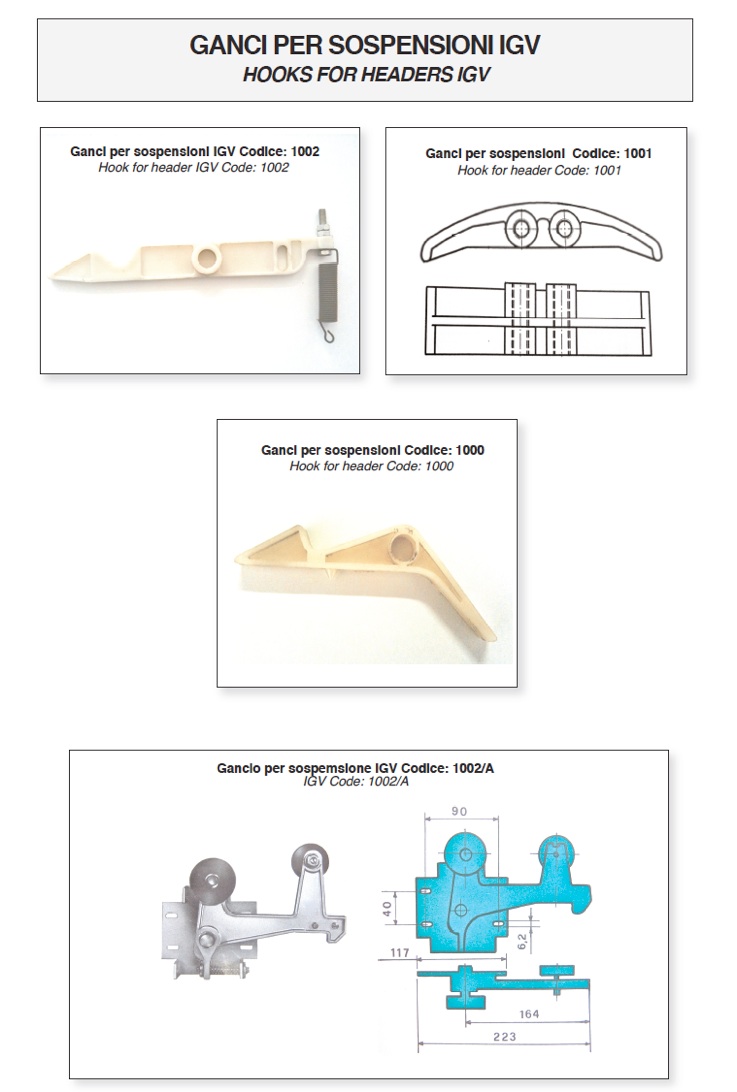 GANCI PER SOSPENSIONI IGV
HOOKS FOR HEADERS IGV

Ganci per sospensioni IGV Codice: 1002
Hook for header IGV Code: 1002

Ganci per sospensioni Codice: 1001
Hook for header Code: 1001

Ganci per sospensioni Codice: 1000
Hook for header Code: 1000

Gancio per sospemsione IGV Codice: 1002/A
IGV Code: 1002/A

90
40
6,2
117
164
223